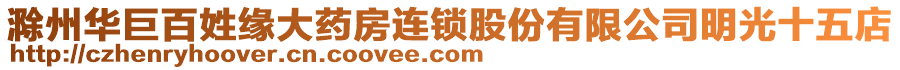 滁州华巨百姓缘大药房连锁股份有限公司明光十五店
http://czhenryhoover.cn.coovee.com